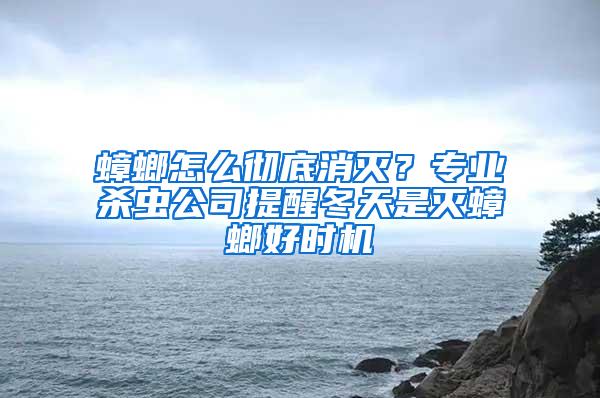 蟑螂怎么彻底消灭？专业杀虫公司提醒冬天是灭蟑螂好时机